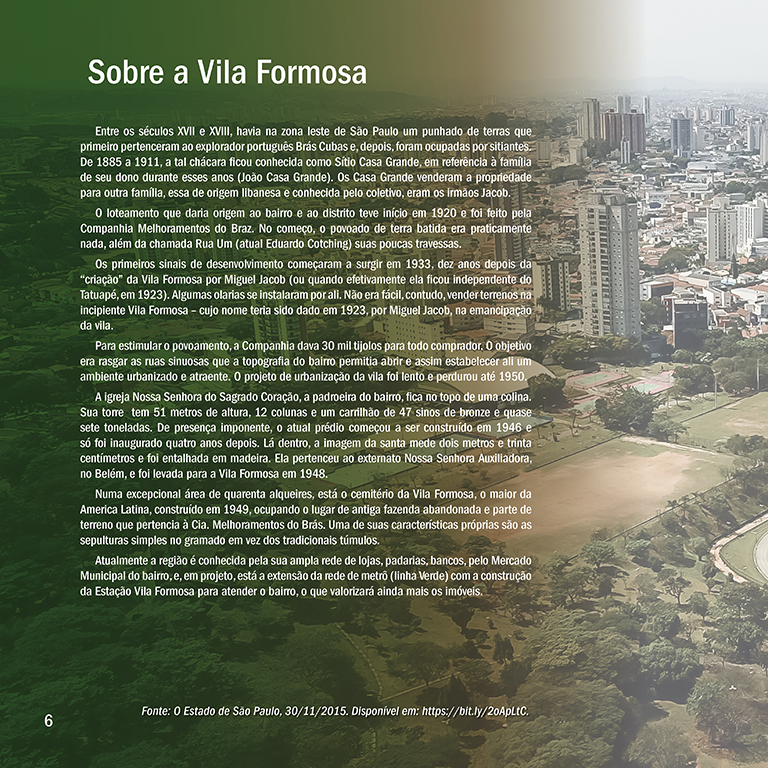 Sobre a Vila Formosa

Entre os séculos XVII e XVIII, havia na zona leste de São Paulo um punhado de terras que primeiro pertenceram ao explorador português Brás Cubas e, depois, foram ocupadas por sitiantes. De 1885 a 1911, a tal chácara ficou conhecida como Sítio Casa Grande, em referência à família de seu dono durante esses anos (João Casa Grande). Os Casa Grande venderam a propriedade para outra família, essa de origem libanesa e conhecida pelo coletivo, eram os irmãos Jacob.

O loteamento que daria origem ao bairro e ao distrito teve início em 1920 e foi feito pela Companhia Melhoramentos do Braz. No começo, o povoado de terra batida era praticamente nada, além da chamada Rua Um (atual Eduardo Cotching) suas poucas travessas.

Os primeiros sinais de desenvolvimento começaram a surgir em 1933, dez anos depois da "criação" da Vila Formosa por Miguel Jacob (ou quando efetivamente ela ficou independente do Tatuapé, em 1923). Algumas olarias se instalaram por ali. Não era fácil, contudo, vender terrenos na incipiente Vila Formosa – cujo nome teria sido dado em 1923, por Miguel Jacob, na emancipação da vila.

Para estimular o povoamento, a Companhia dava 30 mil tijolos para todo comprador. O objetivo era rasgar as ruas sinuosas que a topografia do bairro permitia abrir e assim estabelecer ali um ambiente urbanizado e atraente. O projeto de urbanização da vila foi lento e perdurou até 1950.

A igreja Nossa Senhora do Sagrado Coração, a padroeira do bairro, fica no topo de uma colina. Sua torre tem 51 metros de altura, 12 colunas e um carrilhão de 47 sinos de bronze e quase sete toneladas. De presença imponente, o atual prédio começou a ser construído em 1946 e só foi inaugurado quatro anos depois. Lá dentro, a imagem da santa mede dois metros e trinta centímetros e foi entalhada em madeira. Ela pertenceu ao externato Nossa Senhora Auxiliadora, no Belém, e foi levada para a Vila Formosa em 1948.

Numa excepcional área de quarenta alqueires, está o cemitério da Vila Formosa, o maior da America Latina, construído em 1949, ocupando o lugar de antiga fazenda abandonada e parte de terreno que pertencia à Cia. Melhoramentos do Brás. Uma de suas características próprias são as sepulturas simples no gramado em vez dos tradicionais túmulos.

Atualmente a região é conhecida pela sua ampla rede de lojas, padarias, bancos, pelo Mercado Municipal do bairro, e, em projeto, está a extensão da rede de metrô (linha Verde) com a construção da Estação Vila Formosa para atender o bairro, o que valorizará ainda mais os imóveis.

6

Fonte: O Estado de São Paulo, 30/11/2015. Disponível em: https://bit.ly/2oApLtC.